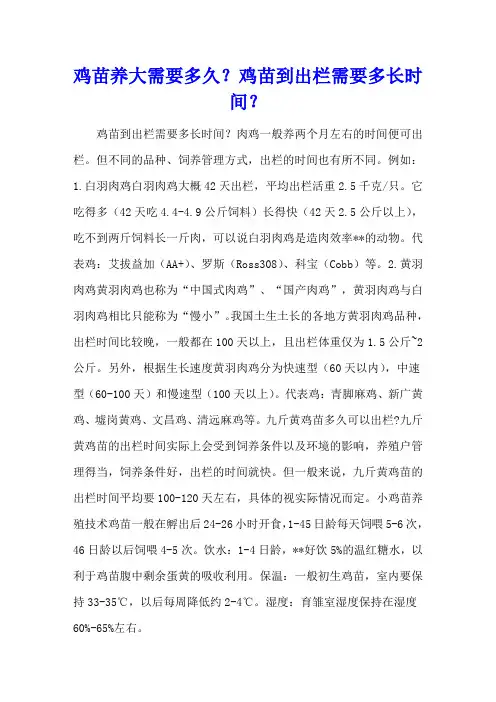 鸡苗养大需要多久？鸡苗到出栏需要多长时间？

鸡苗到出栏需要多长时间？肉鸡一般养两个月左右的时间便可出栏。但不同的品种、饲养管理方式，出栏的时间也有所不同。例如：1.白羽肉鸡白羽肉鸡大概42天出栏，平均出栏活重2.5千克/只。它吃得多（42天吃4.4-4.9公斤饲料）长得快（42天2.5公斤以上），吃不到两斤饲料长一斤肉，可以说白羽肉鸡是造肉效率**的动物。代表鸡：艾拔益加（AA+）、罗斯（Ross308）、科宝（Cobb）等。2.黄羽肉鸡黄羽肉鸡也称为“中国式肉鸡”、“国产肉鸡”，黄羽肉鸡与白羽肉鸡相比只能称为“慢小”。我国土生土长的各地方黄羽肉鸡品种，出栏时间比较晚，一般都在100天以上，且出栏体重仅为1.5公斤~2公斤。另外，根据生长速度黄羽肉鸡分为快速型（60天以内），中速型（60-100天）和慢速型（100天以上）。代表鸡：青脚麻鸡、新广黄鸡、墟岗黄鸡、文昌鸡、清远麻鸡等。九斤黄鸡苗多久可以出栏?九斤黄鸡苗的出栏时间实际上会受到饲养条件以及环境的影响，养殖户管理得当，饲养条件好，出栏的时间就快。但一般来说，九斤黄鸡苗的出栏时间平均要100-120天左右，具体的视实际情况而定。小鸡苗养殖技术鸡苗一般在孵出后24-26小时开食，1-45日龄每天饲喂5-6次，46日龄以后饲喂4-5次。饮水：1-4日龄，**好饮5%的温红糖水，以利于鸡苗腹中剩余蛋黄的吸收利用。保温：一般初生鸡苗，室内要保持33-35℃，以后每周降低约2-4℃。湿度：育雏室湿度保持在湿度60%-65%左右。